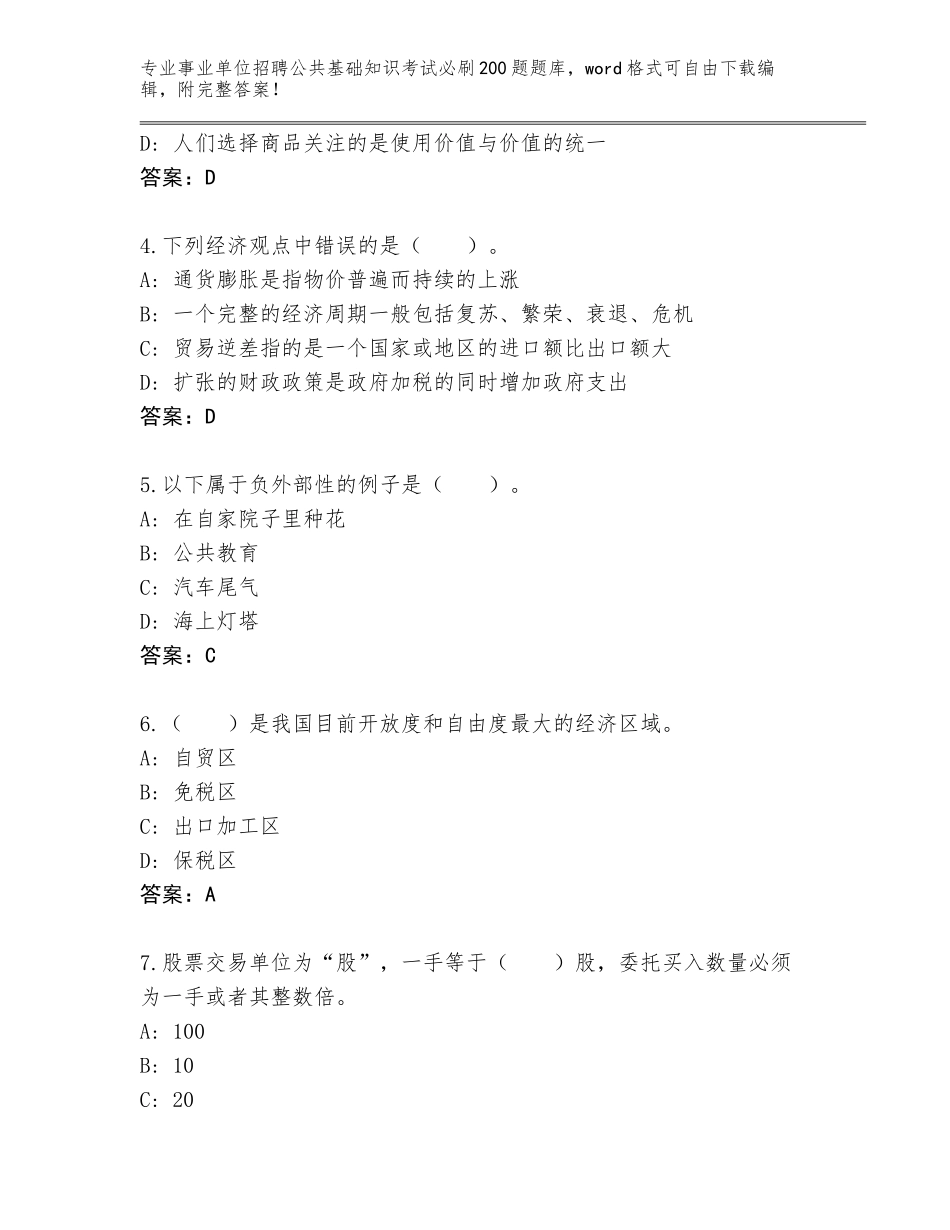 专业事业单位招聘公共基础知识考试必刷200题题库，word格式可自由下载编辑，附完整答案！

D：人们选择商品关注的是使用价值与价值的统一
答案：D

4.下列经济观点中错误的是（　　）。
A：通货膨胀是指物价普遍而持续的上涨
B：一个完整的经济周期一般包括复苏、繁荣、衰退、危机
C：贸易逆差指的是一个国家或地区的进口额比出口额大
D：扩张的财政政策是政府加税的同时增加政府支出
答案：D

5.以下属于负外部性的例子是（　　）。
A：在自家院子里种花
B：公共教育
C：汽车尾气
D：海上灯塔
答案：C

6.（　　）是我国目前开放度和自由度最大的经济区域。
A：自贸区
B：免税区
C：出口加工区
D：保税区
答案：A

7.股票交易单位为“股”，一手等于（　　）股，委托买入数量必须为一手或者其整数倍。
A：100
B：10
C：20